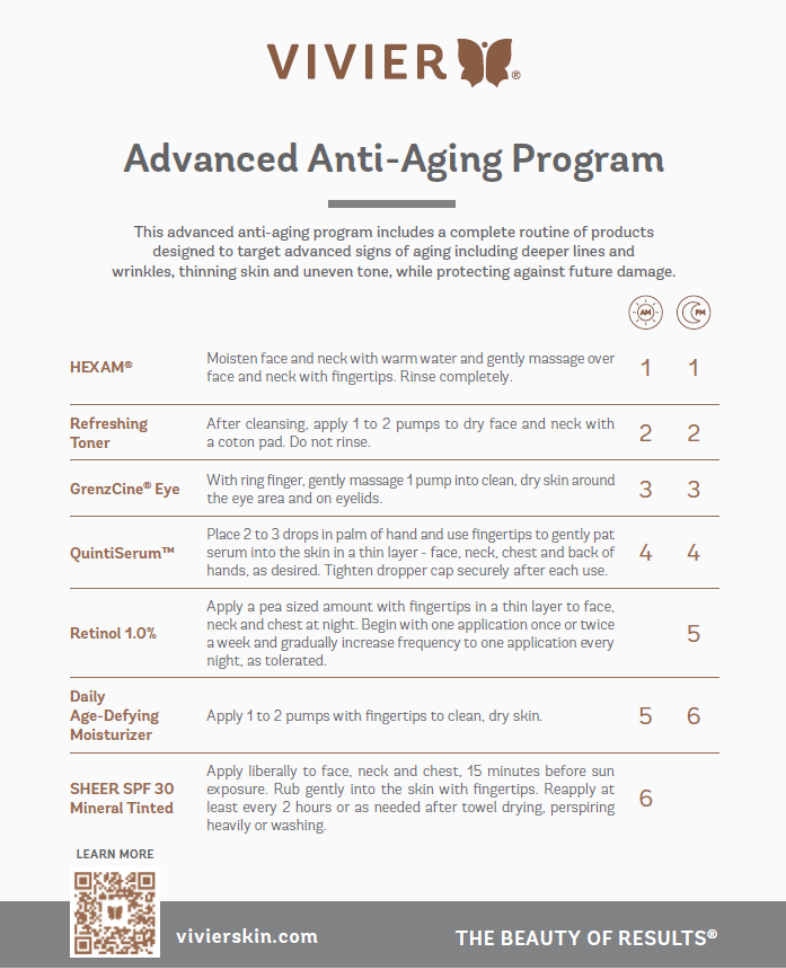 VIVIER®

Advanced Anti-Aging Program

This advanced anti-aging program includes a complete routine of products designed to target advanced signs of aging including deeper lines and wrinkles, thinning skin and uneven tone, while protecting against future damage.

| | | AM | PM |
|---|---|---|---|
| HEXAM® | Moisten face and neck with warm water and gently massage over face and neck with fingertips. Rinse completely. | 1 | 1 |
| Refreshing Toner | After cleansing, apply 1 to 2 pumps to dry face and neck with a coton pad. Do not rinse. | 2 | 2 |
| GrenzCine® Eye | With ring finger, gently massage 1 pump into clean, dry skin around the eye area and on eyelids. | 3 | 3 |
| QuintiSerum™ | Place 2 to 3 drops in palm of hand and use fingertips to gently pat serum into the skin in a thin layer - face, neck, chest and back of hands, as desired. Tighten dropper cap securely after each use. | 4 | 4 |
| Retinol 1.0% | Apply a pea sized amount with fingertips in a thin layer to face, neck and chest at night. Begin with one application once or twice a week and gradually increase frequency to one application every night, as tolerated. | | 5 |
| Daily Age-Defying Moisturizer | Apply 1 to 2 pumps with fingertips to clean, dry skin. | 5 | 6 |
| SHEER SPF 30 Mineral Tinted | Apply liberally to face, neck and chest, 15 minutes before sun exposure. Rub gently into the skin with fingertips. Reapply at least every 2 hours or as needed after towel drying, perspiring heavily or washing. | 6 | |

LEARN MORE

vivierskin.com

THE BEAUTY OF RESULTS®